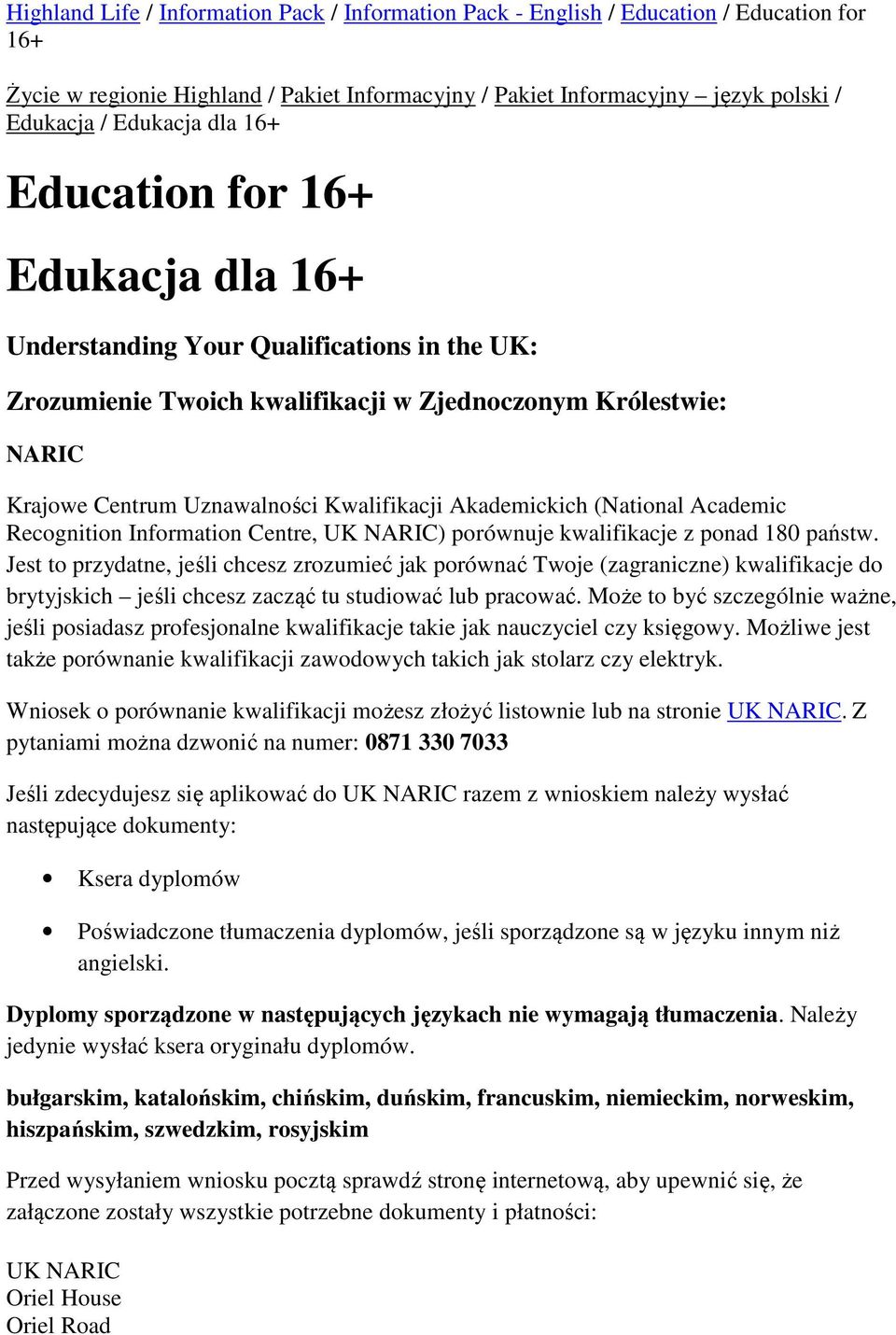 Highland Life / Information Pack / Information Pack - English / Education / Education for 16+

Życie w regionie Highland / Pakiet Informacyjny / Pakiet Informacyjny – język polski / Edukacja / Edukacja dla 16+

Education for 16+

Edukacja dla 16+

Understanding Your Qualifications in the UK:

Zrozumienie Twoich kwalifikacji w Zjednoczonym Królestwie:

NARIC

Krajowe Centrum Uznawalności Kwalifikacji Akademickich (National Academic Recognition Information Centre, UK NARIC) porównuje kwalifikacje z ponad 180 państw. Jest to przydatne, jeśli chcesz zrozumieć jak porównać Twoje (zagraniczne) kwalifikacje do brytyjskich – jeśli chcesz zacząć tu studiować lub pracować. Może to być szczególnie ważne, jeśli posiadasz profesjonalne kwalifikacje takie jak nauczyciel czy księgowy. Możliwe jest także porównanie kwalifikacji zawodowych takich jak stolarz czy elektryk.

Wniosek o porównanie kwalifikacji możesz złożyć listownie lub na stronie UK NARIC. Z pytaniami można dzwonić na numer: 0871 330 7033

Jeśli zdecydujesz się aplikować do UK NARIC razem z wnioskiem należy wysłać następujące dokumenty:

• Ksera dyplomów

• Poświadczone tłumaczenia dyplomów, jeśli sporządzone są w języku innym niż angielski.

Dyplomy sporządzone w następujących językach nie wymagają tłumaczenia. Należy jedynie wysłać ksera oryginału dyplomów.

bułgarskim, katalońskim, chińskim, duńskim, francuskim, niemieckim, norweskim, hiszpańskim, szwedzkim, rosyjskim

Przed wysyłaniem wniosku pocztą sprawdź stronę internetową, aby upewnić się, że załączone zostały wszystkie potrzebne dokumenty i płatności:

UK NARIC
Oriel House
Oriel Road